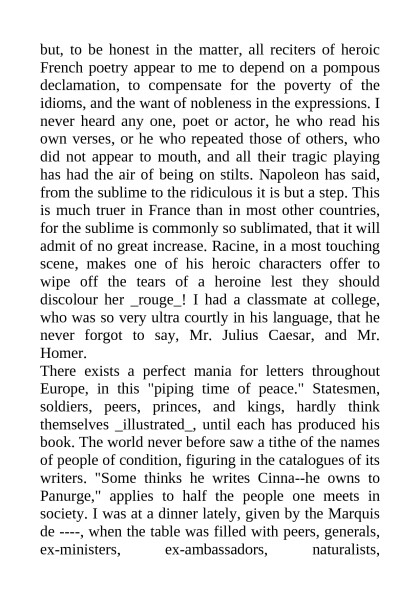 but, to be honest in the matter, all reciters of heroic French poetry appear to me to depend on a pompous declamation, to compensate for the poverty of the idioms, and the want of nobleness in the expressions. I never heard any one, poet or actor, he who read his own verses, or he who repeated those of others, who did not appear to mouth, and all their tragic playing has had the air of being on stilts. Napoleon has said, from the sublime to the ridiculous it is but a step. This is much truer in France than in most other countries, for the sublime is commonly so sublimated, that it will admit of no great increase. Racine, in a most touching scene, makes one of his heroic characters offer to wipe off the tears of a heroine lest they should discolour her _rouge_! I had a classmate at college, who was so very ultra courtly in his language, that he never forgot to say, Mr. Julius Caesar, and Mr. Homer.
There exists a perfect mania for letters throughout Europe, in this "piping time of peace." Statesmen, soldiers, peers, princes, and kings, hardly think themselves _illustrated_, until each has produced his book. The world never before saw a tithe of the names of people of condition, figuring in the catalogues of its writers. "Some thinks he writes Cinna--he owns to Panurge," applies to half the people one meets in society. I was at a dinner lately, given by the Marquis de ----, when the table was filled with peers, generals, ex-ministers, ex-ambassadors, naturalists,